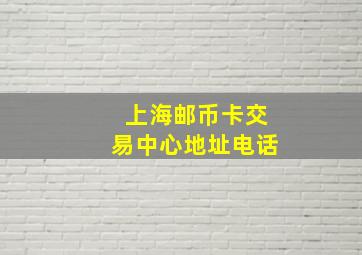 上海邮币卡交易中心地址电话